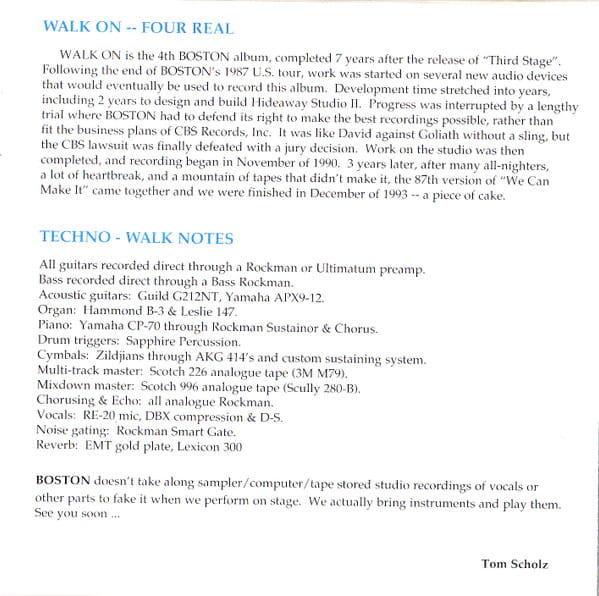 WALK ON -- FOUR REAL

WALK ON is the 4th BOSTON album, completed 7 years after the release of "Third Stage". Following the end of BOSTON's 1987 U.S. tour, work was started on several new audio devices that would eventually be used to record this album. Development time stretched into years, including 2 years to design and build Hideaway Studio II. Progress was interrupted by a lengthy trial where BOSTON had to defend its right to make the best recordings possible, rather than fit the business plans of CBS Records, Inc. It was like David against Goliath without a sling, but the CBS lawsuit was finally defeated with a jury decision. Work on the studio was then completed, and recording began in November of 1990. 3 years later, after many all-nighters, a lot of heartbreak, and a mountain of tapes that didn't make it, the 87th version of "We Can Make It" came together and we were finished in December of 1993 -- a piece of cake.

TECHNO - WALK NOTES

All guitars recorded direct through a Rockman or Ultimatum preamp.
Bass recorded direct through a Bass Rockman.
Acoustic guitars: Guild G212NT, Yamaha APX9-12.
Organ: Hammond B-3 & Leslie 147.
Piano: Yamaha CP-70 through Rockman Sustainor & Chorus.
Drum triggers: Sapphire Percussion.
Cymbals: Zildjians through AKG 414's and custom sustaining system.
Multi-track master: Scotch 226 analogue tape (3M M79).
Mixdown master: Scotch 996 analogue tape (Scully 280-B).
Chorusing & Echo: all analogue Rockman.
Vocals: RE-20 mic, DBX compression & D-S.
Noise gating: Rockman Smart Gate.
Reverb: EMT gold plate, Lexicon 300

BOSTON doesn't take along sampler/computer/tape stored studio recordings of vocals or other parts to fake it when we perform on stage. We actually bring instruments and play them. See you soon ...

Tom Scholz